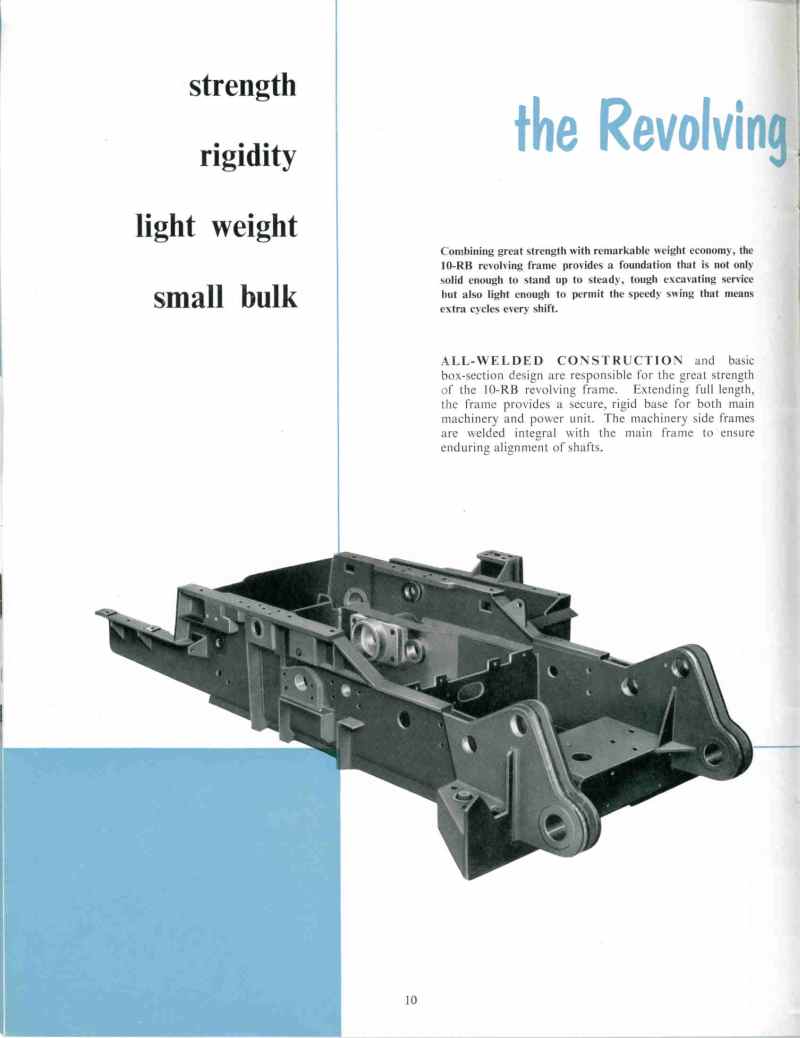 strength

rigidity

light weight

small bulk

the Revolving

Combining great strength with remarkable weight economy, the 10-RB revolving frame provides a foundation that is not only solid enough to stand up to steady, tough excavating service but also light enough to permit the speedy swing that means extra cycles every shift.

ALL-WELDED CONSTRUCTION and basic box-section design are responsible for the great strength of the 10-RB revolving frame. Extending full length, the frame provides a secure, rigid base for both main machinery and power unit. The machinery side frames are welded integral with the main frame to ensure enduring alignment of shafts.

10